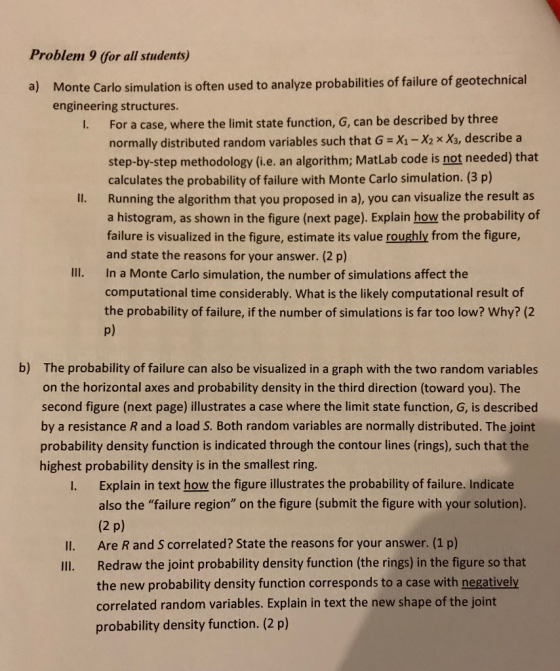 Problem 9 (for all students)

a) Monte Carlo simulation is often used to analyze probabilities of failure of geotechnical engineering structures.

I. For a case, where the limit state function, G, can be described by three normally distributed random variables such that $G = X_1 - X_2 \times X_3$, describe a step-by-step methodology (i.e. an algorithm; MatLab code is not needed) that calculates the probability of failure with Monte Carlo simulation. (3 p)

II. Running the algorithm that you proposed in a), you can visualize the result as a histogram, as shown in the figure (next page). Explain how the probability of failure is visualized in the figure, estimate its value roughly from the figure, and state the reasons for your answer. (2 p)

III. In a Monte Carlo simulation, the number of simulations affect the computational time considerably. What is the likely computational result of the probability of failure, if the number of simulations is far too low? Why? (2 p)

b) The probability of failure can also be visualized in a graph with the two random variables on the horizontal axes and probability density in the third direction (toward you). The second figure (next page) illustrates a case where the limit state function, G, is described by a resistance R and a load S. Both random variables are normally distributed. The joint probability density function is indicated through the contour lines (rings), such that the highest probability density is in the smallest ring.

I. Explain in text how the figure illustrates the probability of failure. Indicate also the "failure region" on the figure (submit the figure with your solution). (2 p)

II. Are R and S correlated? State the reasons for your answer. (1 p)

III. Redraw the joint probability density function (the rings) in the figure so that the new probability density function corresponds to a case with negatively correlated random variables. Explain in text the new shape of the joint probability density function. (2 p)